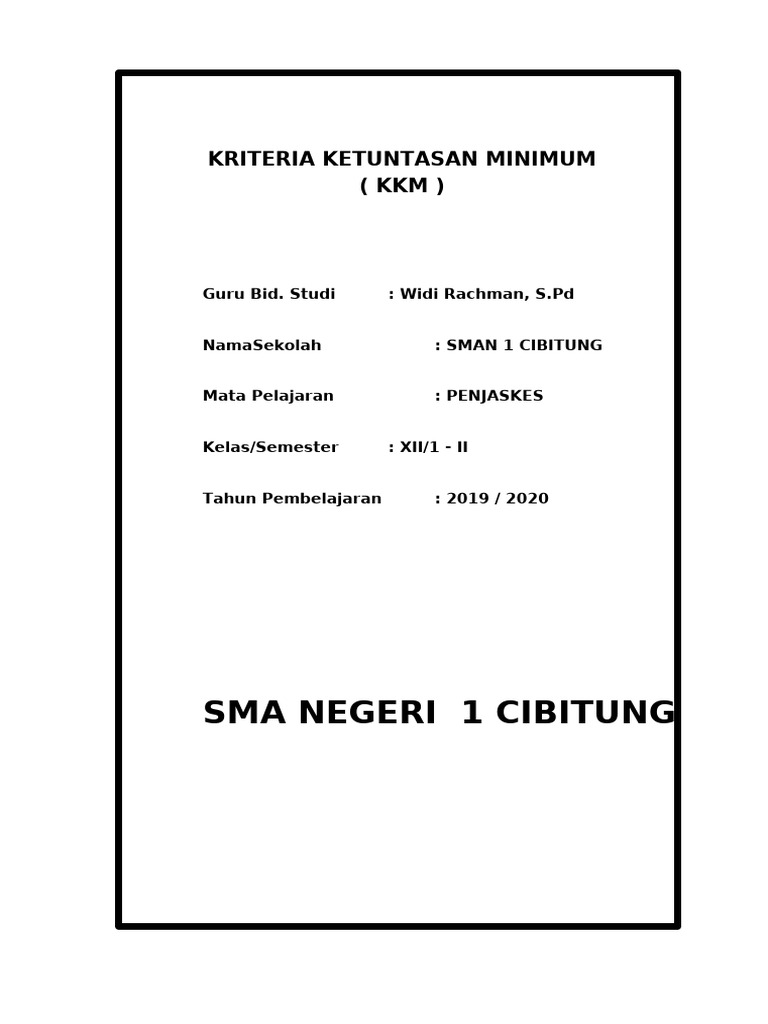 KRITERIA KETUNTASAN MINIMUM
( KKM )

Guru Bid. Studi : Widi Rachman, S.Pd

NamaSekolah : SMAN 1 CIBITUNG

Mata Pelajaran : PENJASKES

Kelas/Semester : XII/1 - II

Tahun Pembelajaran : 2019 / 2020

SMA NEGERI 1 CIBITUNG